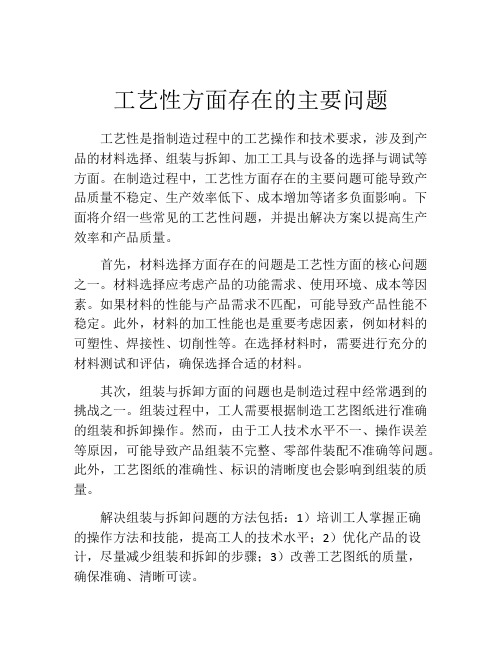 工艺性方面存在的主要问题

工艺性是指制造过程中的工艺操作和技术要求，涉及到产品的材料选择、组装与拆卸、加工工具与设备的选择与调试等方面。在制造过程中，工艺性方面存在的主要问题可能导致产品质量不稳定、生产效率低下、成本增加等诸多负面影响。下面将介绍一些常见的工艺性问题，并提出解决方案以提高生产效率和产品质量。

首先，材料选择方面存在的问题是工艺性方面的核心问题之一。材料选择应考虑产品的功能需求、使用环境、成本等因素。如果材料的性能与产品需求不匹配，可能导致产品性能不稳定。此外，材料的加工性能也是重要考虑因素，例如材料的可塑性、焊接性、切削性等。在选择材料时，需要进行充分的材料测试和评估，确保选择合适的材料。

其次，组装与拆卸方面的问题也是制造过程中经常遇到的挑战之一。组装过程中，工人需要根据制造工艺图纸进行准确的组装和拆卸操作。然而，由于工人技术水平不一、操作误差等原因，可能导致产品组装不完整、零部件装配不准确等问题。此外，工艺图纸的准确性、标识的清晰度也会影响到组装的质量。

解决组装与拆卸问题的方法包括：1）培训工人掌握正确的操作方法和技能，提高工人的技术水平；2）优化产品的设计，尽量减少组装和拆卸的步骤；3）改善工艺图纸的质量，确保准确、清晰可读。